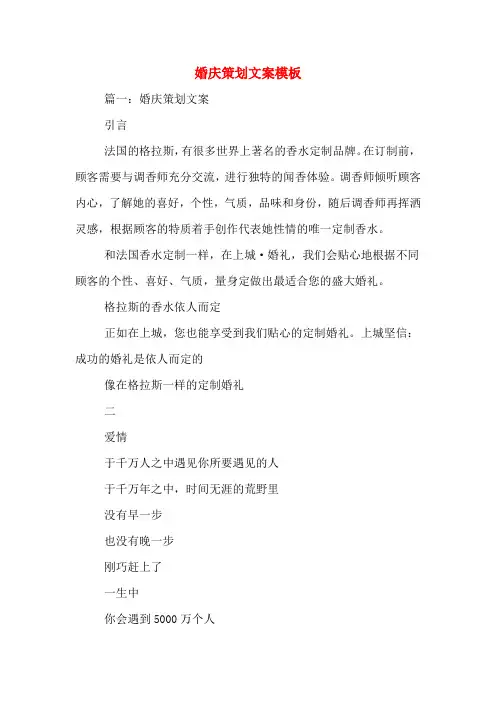 婚庆策划文案模板

篇一：婚庆策划文案

引言

法国的格拉斯，有很多世界上著名的香水定制品牌。在订制前，顾客需要与调香师充分交流，进行独特的闻香体验。调香师倾听顾客内心，了解她的喜好，个性，气质，品味和身份，随后调香师再挥洒灵感，根据顾客的特质着手创作代表她性情的唯一定制香水。

和法国香水定制一样，在上城·婚礼，我们会贴心地根据不同顾客的个性、喜好、气质，量身定做出最适合您的盛大婚礼。

格拉斯的香水依人而定

正如在上城，您也能享受到我们贴心的定制婚礼。上城坚信：成功的婚礼是依人而定的

像在格拉斯一样的定制婚礼

二

爱情

于千万人之中遇见你所要遇见的人

于千万年之中，时间无涯的荒野里

没有早一步

也没有晚一步

刚巧赶上了

一生中

你会遇到5000万个人